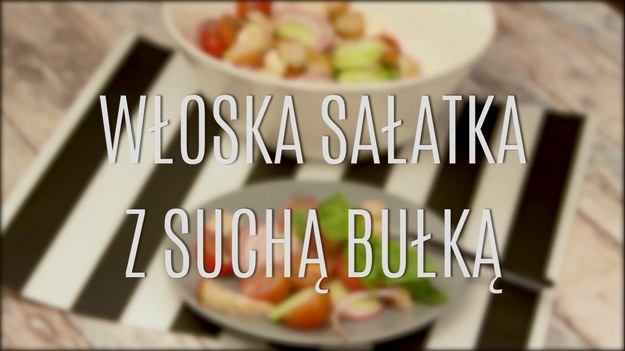 WŁOSKA SAŁATKA
Z SUCHĄ BUŁKĄ